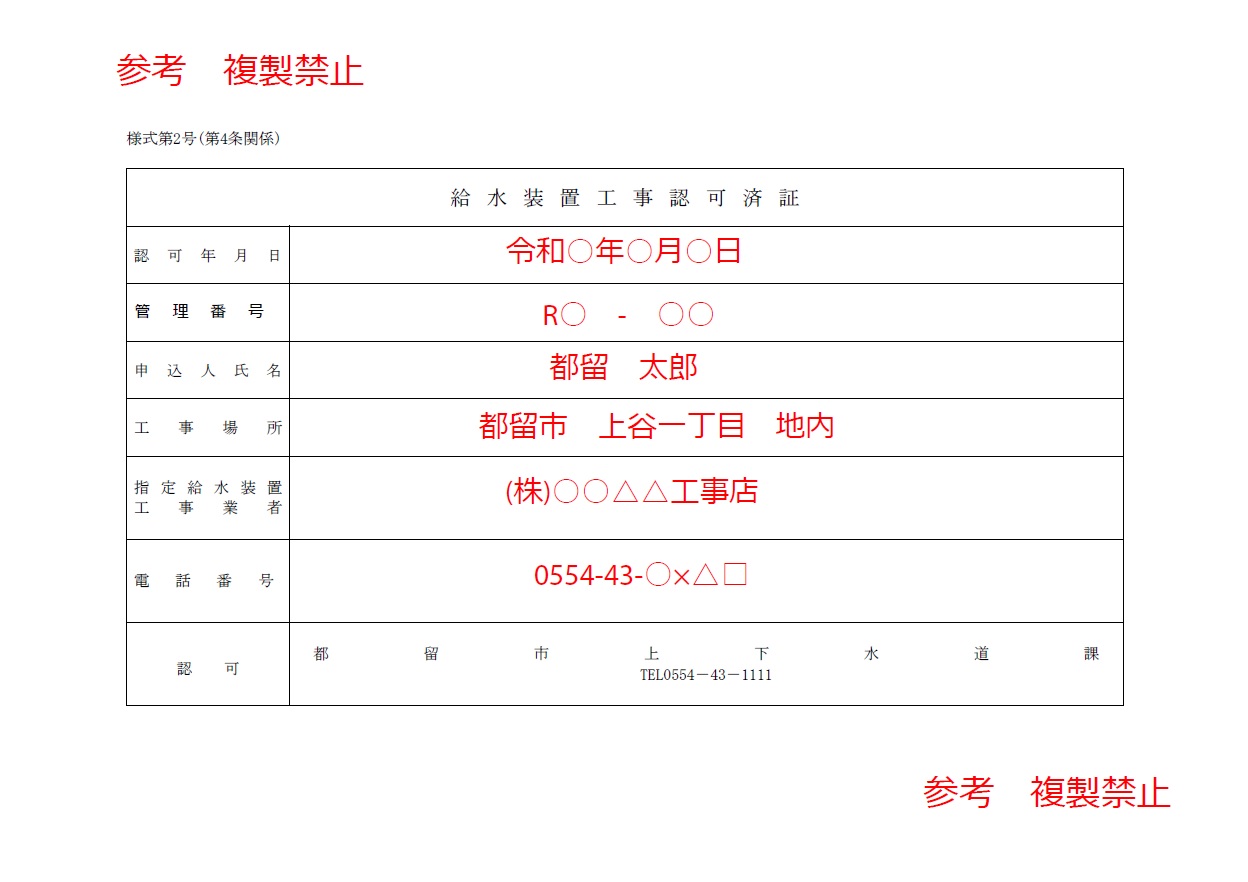 参考　複製禁止

様式第2号（第4条関係）

| 給水装置工事認可済証 | |
|---|---|
| 認可年月日 | 令和○年○月○日 |
| 管理番号 | R○　-　○○ |
| 申込人氏名 | 都留　太郎 |
| 工事場所 | 都留市　上谷一丁目　地内 |
| 指定給水装置工事業者 | (株)○○△△工事店 |
| 電話番号 | 0554-43-○×△□ |
| 認可 | 都留市上下水道課 TEL0554－43－1111 |

参考　複製禁止